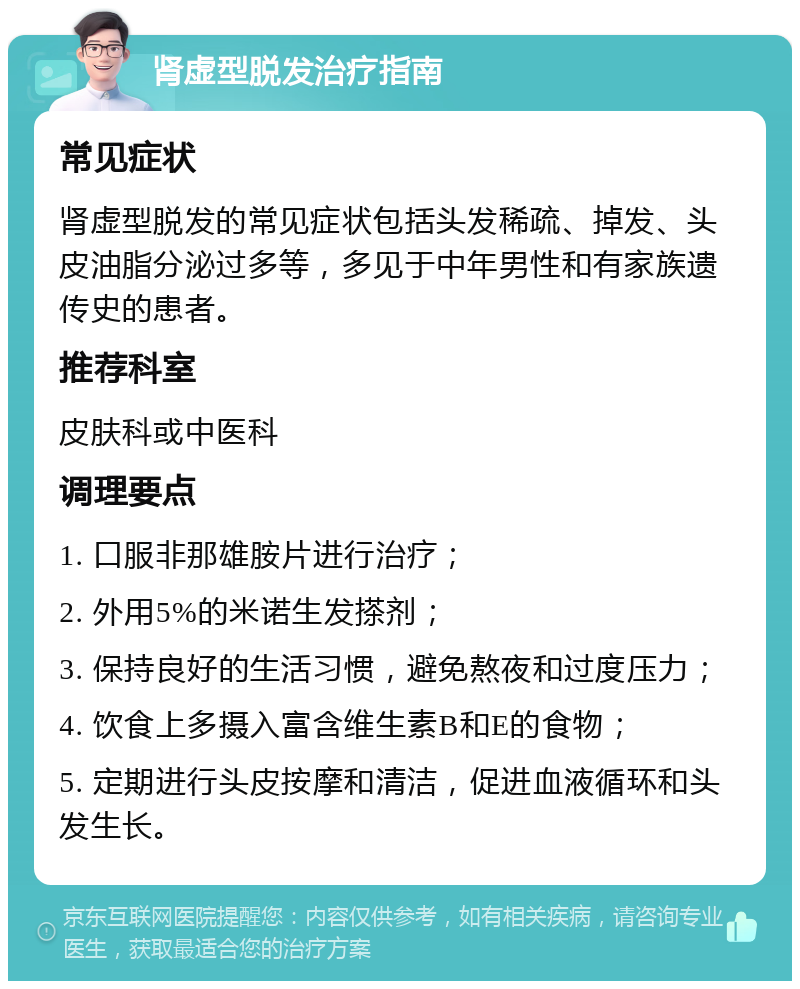 肾虚型脱发治疗指南

常见症状

肾虚型脱发的常见症状包括头发稀疏、掉发、头皮油脂分泌过多等，多见于中年男性和有家族遗传史的患者。

推荐科室

皮肤科或中医科

调理要点

1. 口服非那雄胺片进行治疗；

2. 外用5%的米诺生发搽剂；

3. 保持良好的生活习惯，避免熬夜和过度压力；

4. 饮食上多摄入富含维生素B和E的食物；

5. 定期进行头皮按摩和清洁，促进血液循环和头发生长。

京东互联网医院提醒您：内容仅供参考，如有相关疾病，请咨询专业医生，获取最适合您的治疗方案